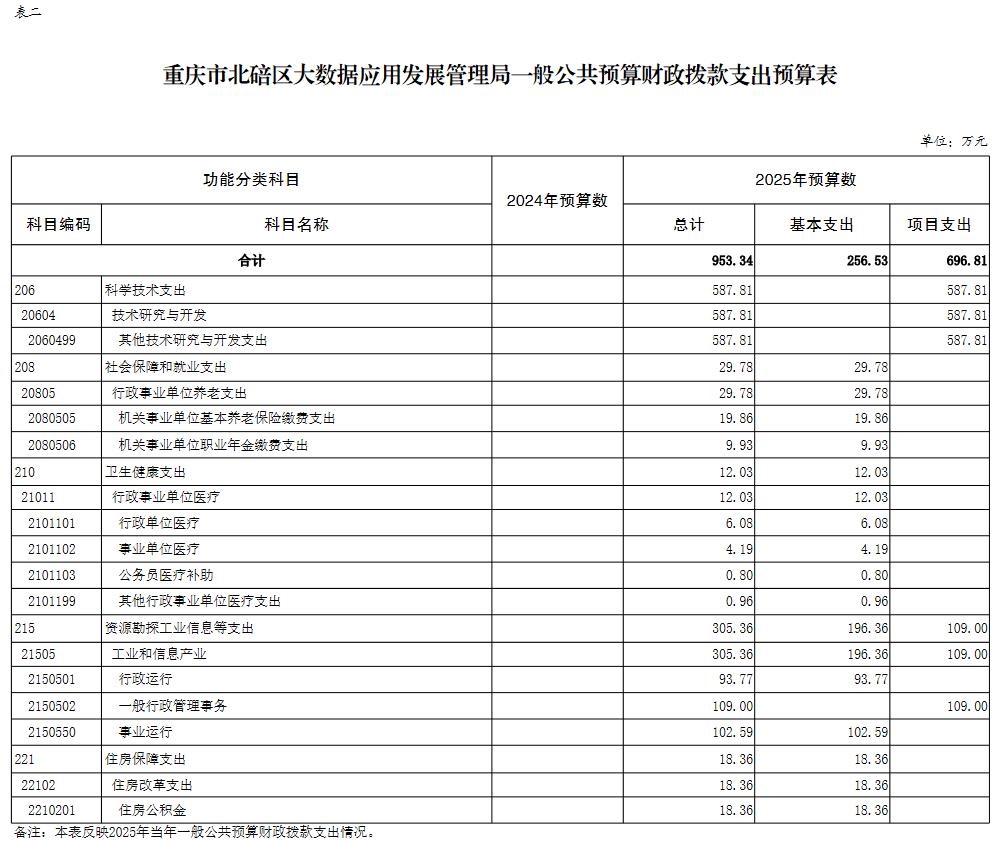 表二

重庆市北碚区大数据应用发展管理局一般公共预算财政拨款支出预算表

单位：万元

| 功能分类科目 | | 2024年预算数 | 2025年预算数 | | |
|---|---|---|---|---|---|
| 科目编码 | 科目名称 | | 总计 | 基本支出 | 项目支出 |
| 合计 | | | 953.34 | 256.53 | 696.81 |
| 206 | 科学技术支出 | | 587.81 | | 587.81 |
| 20604 | 技术研究与开发 | | 587.81 | | 587.81 |
| 2060499 | 其他技术研究与开发支出 | | 587.81 | | 587.81 |
| 208 | 社会保障和就业支出 | | 29.78 | 29.78 | |
| 20805 | 行政事业单位养老支出 | | 29.78 | 29.78 | |
| 2080505 | 机关事业单位基本养老保险缴费支出 | | 19.86 | 19.86 | |
| 2080506 | 机关事业单位职业年金缴费支出 | | 9.93 | 9.93 | |
| 210 | 卫生健康支出 | | 12.03 | 12.03 | |
| 21011 | 行政事业单位医疗 | | 12.03 | 12.03 | |
| 2101101 | 行政单位医疗 | | 6.08 | 6.08 | |
| 2101102 | 事业单位医疗 | | 4.19 | 4.19 | |
| 2101103 | 公务员医疗补助 | | 0.80 | 0.80 | |
| 2101199 | 其他行政事业单位医疗支出 | | 0.96 | 0.96 | |
| 215 | 资源勘探工业信息等支出 | | 305.36 | 196.36 | 109.00 |
| 21505 | 工业和信息产业 | | 305.36 | 196.36 | 109.00 |
| 2150501 | 行政运行 | | 93.77 | 93.77 | |
| 2150502 | 一般行政管理事务 | | 109.00 | | 109.00 |
| 2150550 | 事业运行 | | 102.59 | 102.59 | |
| 221 | 住房保障支出 | | 18.36 | 18.36 | |
| 22102 | 住房改革支出 | | 18.36 | 18.36 | |
| 2210201 | 住房公积金 | | 18.36 | 18.36 | |

备注：本表反映2025年当年一般公共预算财政拨款支出情况。